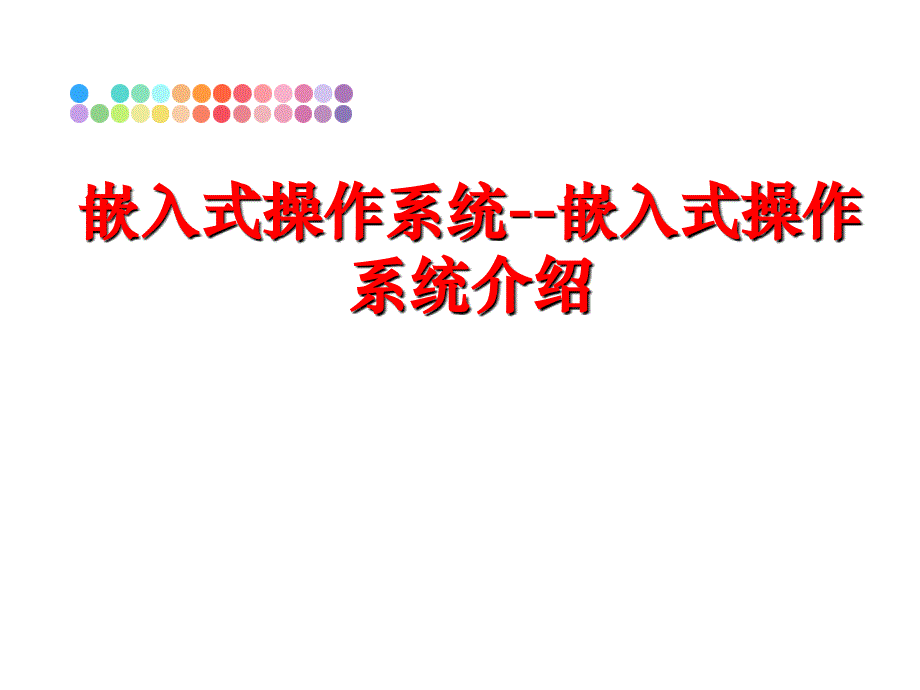 嵌入式操作系统--嵌入式操作系统介绍